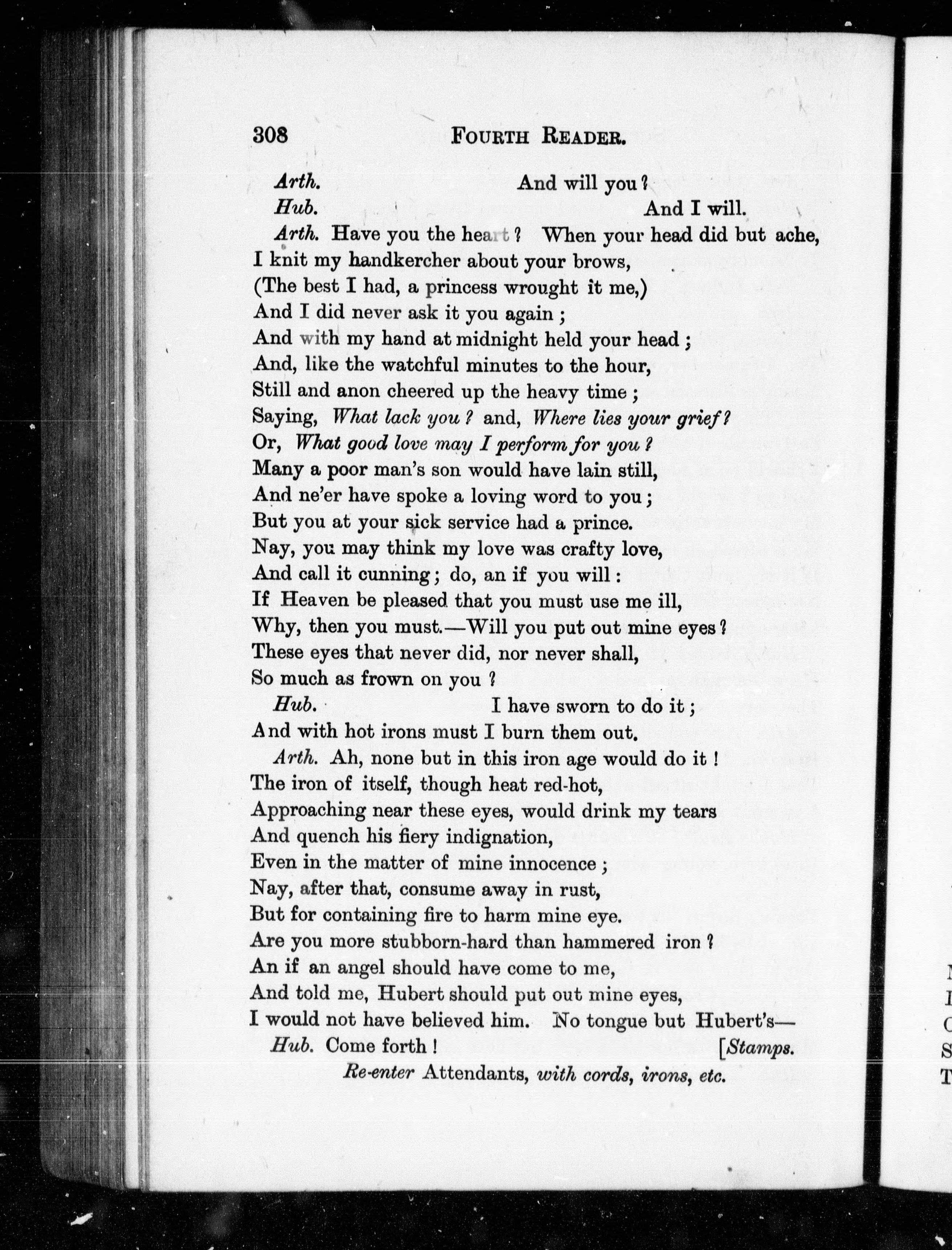 308 FOURTH READER.

Arth. And will you?

Hub. And I will.

Arth. Have you the heart? When your head did but ache, I knit my handkercher about your brows, (The best I had, a princess wrought it me,) And I did never ask it you again; And with my hand at midnight held your head; And, like the watchful minutes to the hour, Still and anon cheered up the heavy time; Saying, What lack you? and, Where lies your grief? Or, What good love may I perform for you? Many a poor man's son would have lain still, And ne'er have spoke a loving word to you; But you at your sick service had a prince. Nay, you may think my love was crafty love, And call it cunning; do, an if you will: If Heaven be pleased that you must use me ill, Why, then you must.—Will you put out mine eyes? These eyes that never did, nor never shall, So much as frown on you?

Hub. I have sworn to do it; And with hot irons must I burn them out.

Arth. Ah, none but in this iron age would do it! The iron of itself, though heat red-hot, Approaching near these eyes, would drink my tears And quench his fiery indignation, Even in the matter of mine innocence; Nay, after that, consume away in rust, But for containing fire to harm mine eye. Are you more stubborn-hard than hammered iron? An if an angel should have come to me, And told me, Hubert should put out mine eyes, I would not have believed him. No tongue but Hubert's—

Hub. Come forth! [Stamps.

Re-enter Attendants, with cords, irons, etc.